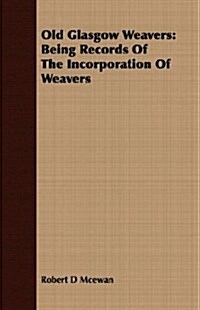 Old Glasgow Weavers: Being Records Of The Incorporation Of Weavers

Robert D Mcewan